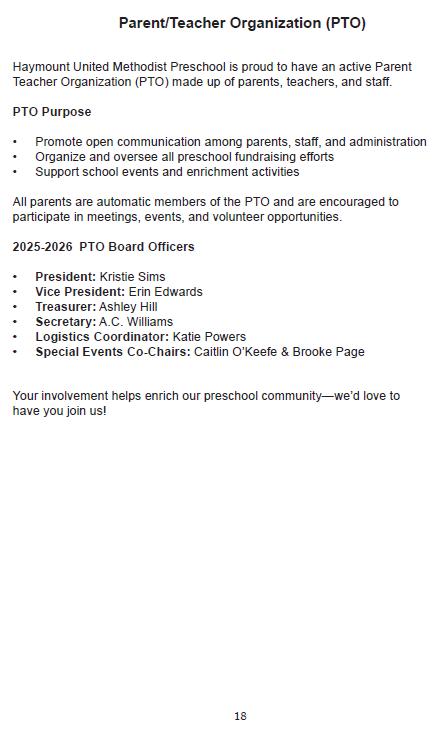 Parent/Teacher Organization (PTO)

Haymount United Methodist Preschool is proud to have an active Parent Teacher Organization (PTO) made up of parents, teachers, and staff.

PTO Purpose

• Promote open communication among parents, staff, and administration
• Organize and oversee all preschool fundraising efforts
• Support school events and enrichment activities

All parents are automatic members of the PTO and are encouraged to participate in meetings, events, and volunteer opportunities.

2025-2026 PTO Board Officers

• President: Kristie Sims
• Vice President: Erin Edwards
• Treasurer: Ashley Hill
• Secretary: A.C. Williams
• Logistics Coordinator: Katie Powers
• Special Events Co-Chairs: Caitlin O'Keefe & Brooke Page

Your involvement helps enrich our preschool community—we'd love to have you join us!

18